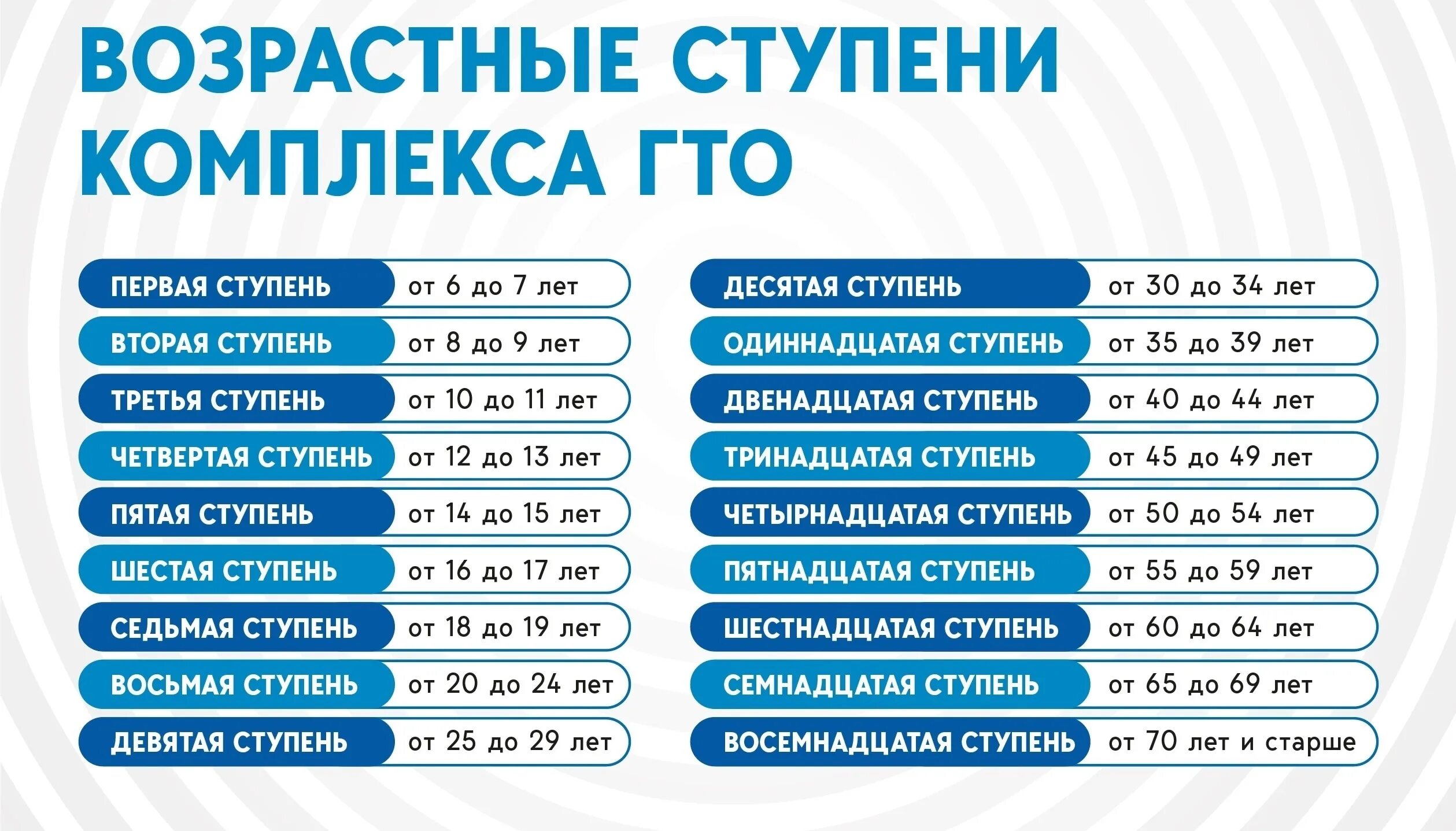 ВОЗРАСТНЫЕ СТУПЕНИ КОМПЛЕКСА ГТО

ПЕРВАЯ СТУПЕНЬ от 6 до 7 лет
ВТОРАЯ СТУПЕНЬ от 8 до 9 лет
ТРЕТЬЯ СТУПЕНЬ от 10 до 11 лет
ЧЕТВЕРТАЯ СТУПЕНЬ от 12 до 13 лет
ПЯТАЯ СТУПЕНЬ от 14 до 15 лет
ШЕСТАЯ СТУПЕНЬ от 16 до 17 лет
СЕДЬМАЯ СТУПЕНЬ от 18 до 19 лет
ВОСЬМАЯ СТУПЕНЬ от 20 до 24 лет
ДЕВЯТАЯ СТУПЕНЬ от 25 до 29 лет

ДЕСЯТАЯ СТУПЕНЬ от 30 до 34 лет
ОДИННАДЦАТАЯ СТУПЕНЬ от 35 до 39 лет
ДВЕНАДЦАТАЯ СТУПЕНЬ от 40 до 44 лет
ТРИНАДЦАТАЯ СТУПЕНЬ от 45 до 49 лет
ЧЕТЫРНАДЦАТАЯ СТУПЕНЬ от 50 до 54 лет
ПЯТНАДЦАТАЯ СТУПЕНЬ от 55 до 59 лет
ШЕСТНАДЦАТАЯ СТУПЕНЬ от 60 до 64 лет
СЕМНАДЦАТАЯ СТУПЕНЬ от 65 до 69 лет
ВОСЕМНАДЦАТАЯ СТУПЕНЬ от 70 лет и старше